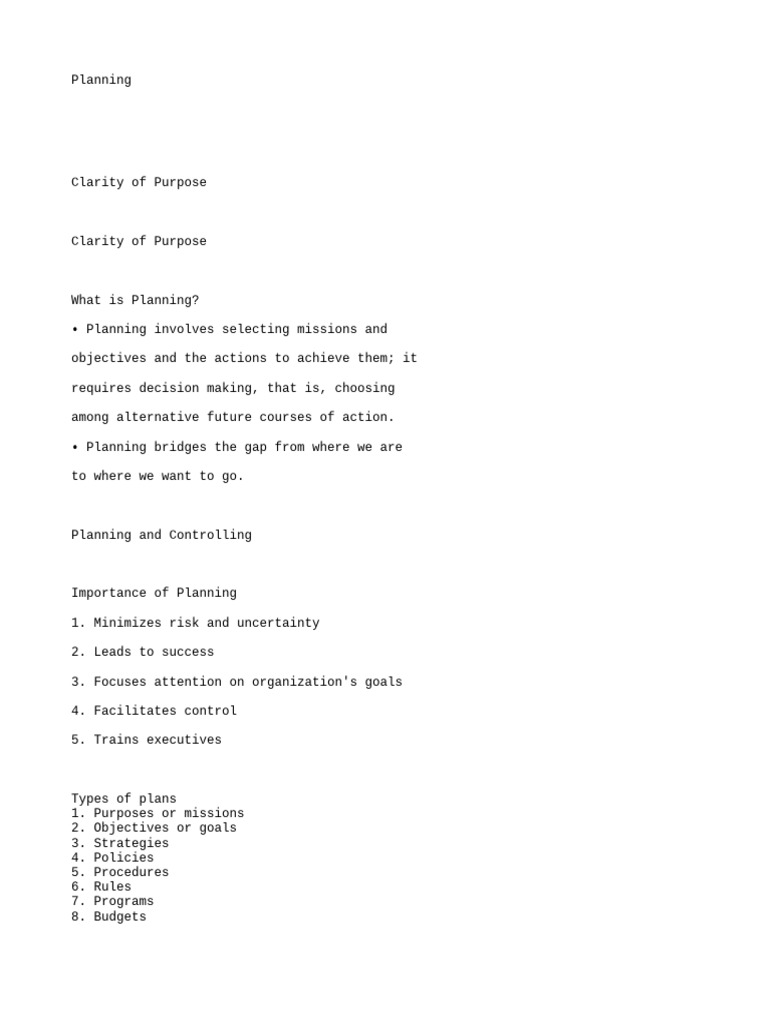 Planning

Clarity of Purpose

Clarity of Purpose

What is Planning?

• Planning involves selecting missions and objectives and the actions to achieve them; it requires decision making, that is, choosing among alternative future courses of action.

• Planning bridges the gap from where we are to where we want to go.

Planning and Controlling

Importance of Planning

1. Minimizes risk and uncertainty

2. Leads to success

3. Focuses attention on organization's goals

4. Facilitates control

5. Trains executives

Types of plans
1. Purposes or missions
2. Objectives or goals
3. Strategies
4. Policies
5. Procedures
6. Rules
7. Programs
8. Budgets